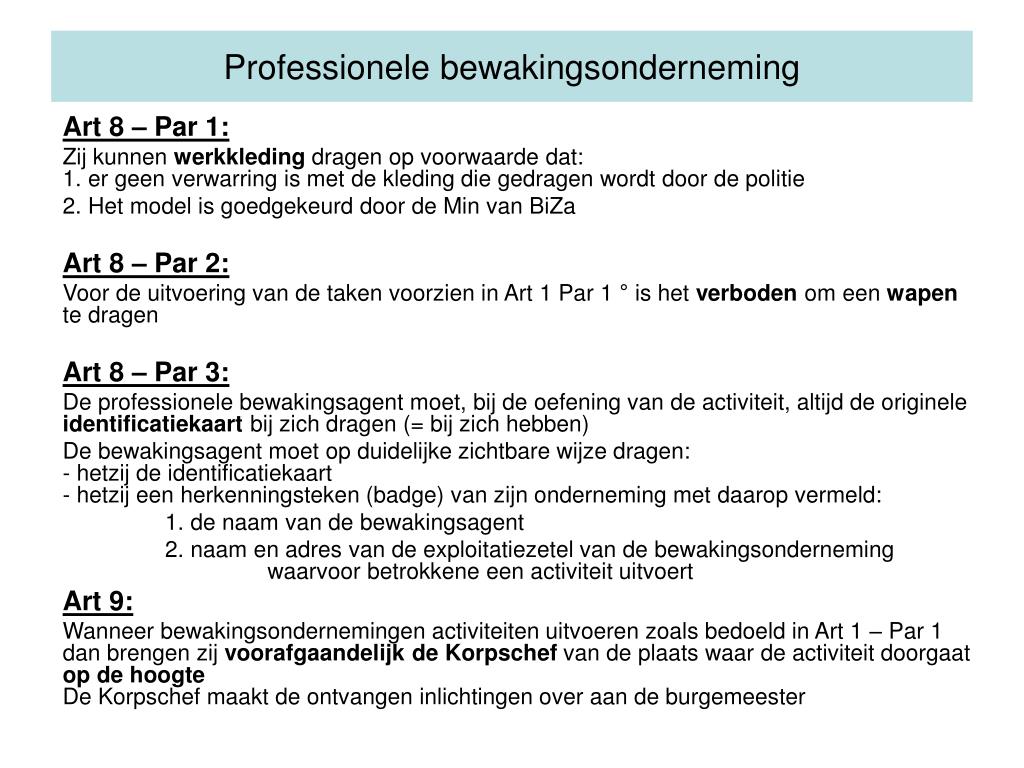 Professionele bewakingsonderneming

Art 8 – Par 1:

Zij kunnen werkkleding dragen op voorwaarde dat:
1. er geen verwarring is met de kleding die gedragen wordt door de politie

2. Het model is goedgekeurd door de Min van BiZa

Art 8 – Par 2:

Voor de uitvoering van de taken voorzien in Art 1 Par 1 ° is het verboden om een wapen te dragen

Art 8 – Par 3:

De professionele bewakingsagent moet, bij de oefening van de activiteit, altijd de originele identificatiekaart bij zich dragen (= bij zich hebben)

De bewakingsagent moet op duidelijke zichtbare wijze dragen:
- hetzij de identificatiekaart
- hetzij een herkenningsteken (badge) van zijn onderneming met daarop vermeld:

1. de naam van de bewakingsagent

2. naam en adres van de exploitatiezetel van de bewakingsonderneming waarvoor betrokkene een activiteit uitvoert

Art 9:

Wanneer bewakingsondernemingen activiteiten uitvoeren zoals bedoeld in Art 1 – Par 1 dan brengen zij voorafgaandelijk de Korpschef van de plaats waar de activiteit doorgaat op de hoogte
De Korpschef maakt de ontvangen inlichtingen over aan de burgemeester